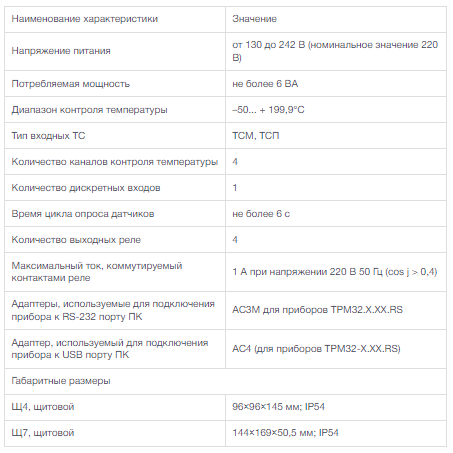 | Наименование характеристики | Значение |
|---|---|
| Напряжение питания | от 130 до 242 В (номинальное значение 220 В) |
| Потребляемая мощность | не более 6 ВА |
| Диапазон контроля температуры | –50... + 199,9°С |
| Тип входных ТС | ТСМ, ТСП |
| Количество каналов контроля температуры | 4 |
| Количество дискретных входов | 1 |
| Время цикла опроса датчиков | не более 6 с |
| Количество выходных реле | 4 |
| Максимальный ток, коммутируемый контактами реле | 1 А при напряжении 220 В 50 Гц (cos j > 0,4) |
| Адаптеры, используемые для подключения прибора к RS-232 порту ПК | АС3М для приборов ТРМ32.Х.ХХ.RS |
| Адаптер, используемый для подключения прибора к USB порту ПК | АС4 (для приборов ТРМ32-Х.ХХ.RS) |
| Габаритные размеры | |
| Щ4, щитовой | 96×96×145 мм; IP54 |
| Щ7, щитовой | 144×169×50,5 мм; IP54 |